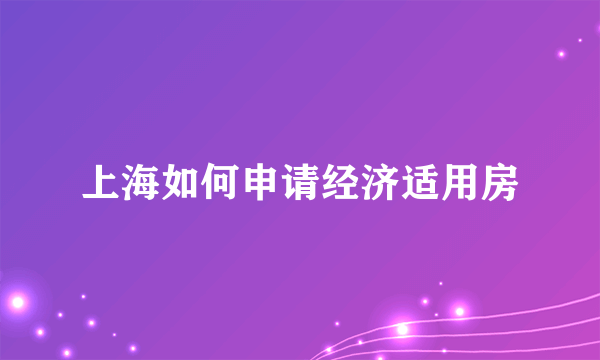 上海如何申请经济适用房